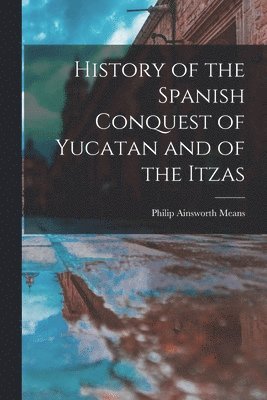 History of the Spanish Conquest of Yucatan and of the Itzas

Philip Ainsworth Means